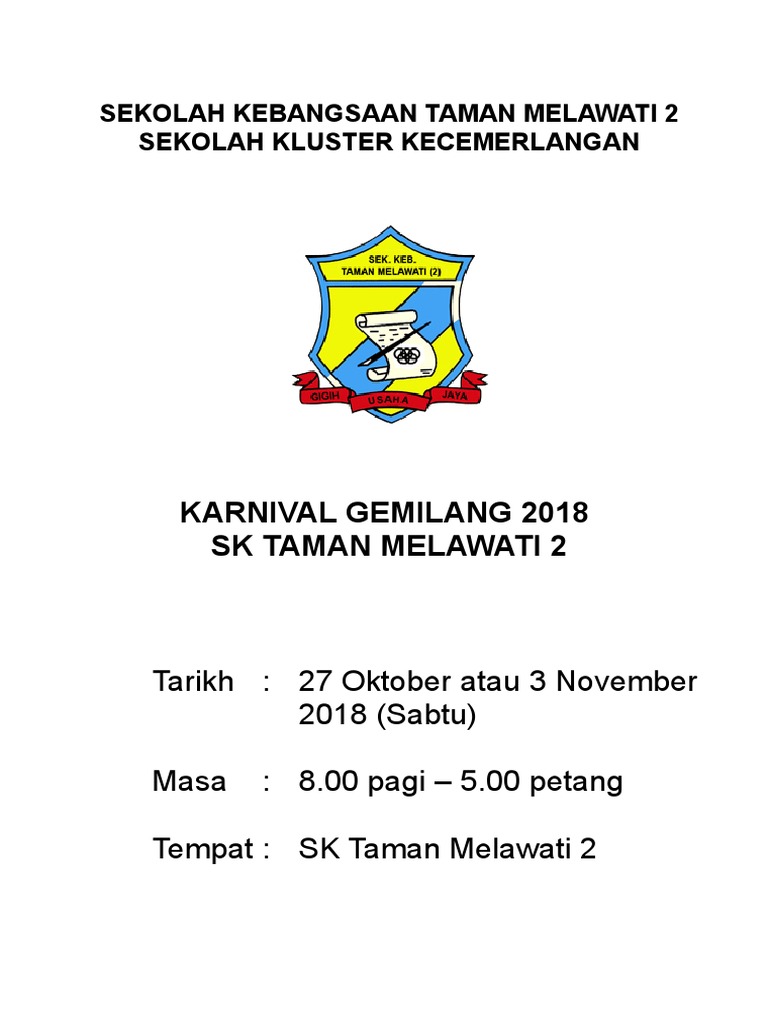 SEKOLAH KEBANGSAAN TAMAN MELAWATI 2
SEKOLAH KLUSTER KECEMERLANGAN

SEK. KEB.
TAMAN MELAWATI (2)

GIGIH USAHA JAYA

KARNIVAL GEMILANG 2018
SK TAMAN MELAWATI 2

Tarikh : 27 Oktober atau 3 November 2018 (Sabtu)

Masa : 8.00 pagi – 5.00 petang

Tempat : SK Taman Melawati 2